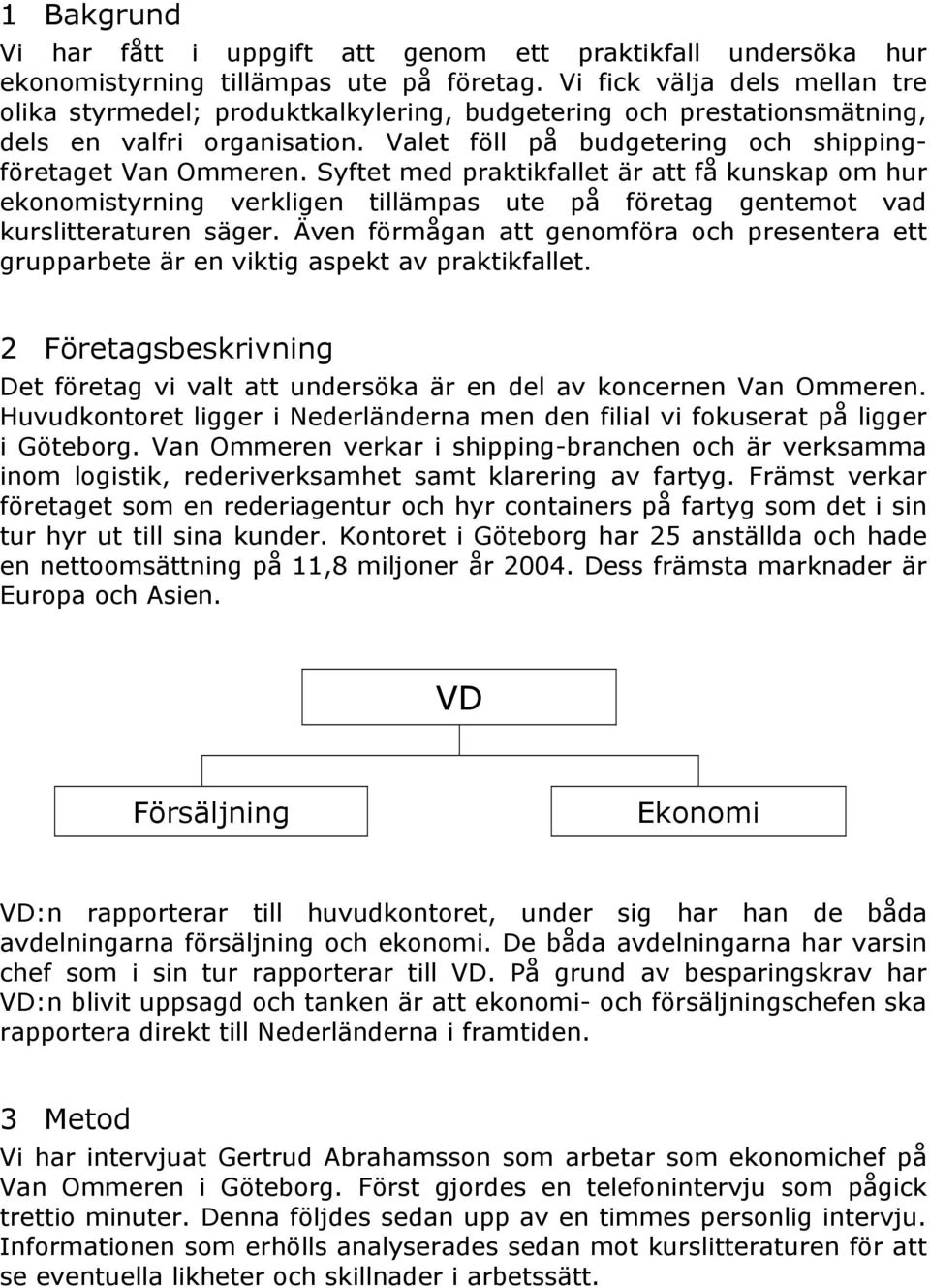 1 Bakgrund

Vi har fått i uppgift att genom ett praktikfall undersöka hur ekonomistyrning tillämpas ute på företag. Vi fick välja dels mellan tre olika styrmedel; produktkalkylering, budgetering och prestationsmätning, dels en valfri organisation. Valet föll på budgetering och shippingföretaget Van Ommeren. Syftet med praktikfallet är att få kunskap om hur ekonomistyrning verkligen tillämpas ute på företag gentemot vad kurslitteraturen säger. Även förmågan att genomföra och presentera ett grupparbete är en viktig aspekt av praktikfallet.

2 Företagsbeskrivning

Det företag vi valt att undersöka är en del av koncernen Van Ommeren. Huvudkontoret ligger i Nederländerna men den filial vi fokuserat på ligger i Göteborg. Van Ommeren verkar i shipping-branchen och är verksamma inom logistik, rederiverksamhet samt klarering av fartyg. Främst verkar företaget som en rederiagentur och hyr containers på fartyg som det i sin tur hyr ut till sina kunder. Kontoret i Göteborg har 25 anställda och hade en nettoomsättning på 11,8 miljoner år 2004. Dess främsta marknader är Europa och Asien.

VD

Försäljning

Ekonomi

VD:n rapporterar till huvudkontoret, under sig har han de båda avdelningarna försäljning och ekonomi. De båda avdelningarna har varsin chef som i sin tur rapporterar till VD. På grund av besparingskrav har VD:n blivit uppsagd och tanken är att ekonomi- och försäljningschefen ska rapportera direkt till Nederländerna i framtiden.

3 Metod

Vi har intervjuat Gertrud Abrahamsson som arbetar som ekonomichef på Van Ommeren i Göteborg. Först gjordes en telefonintervju som pågick trettio minuter. Denna följdes sedan upp av en timmes personlig intervju. Informationen som erhölls analyserades sedan mot kurslitteraturen för att se eventuella likheter och skillnader i arbetssätt.